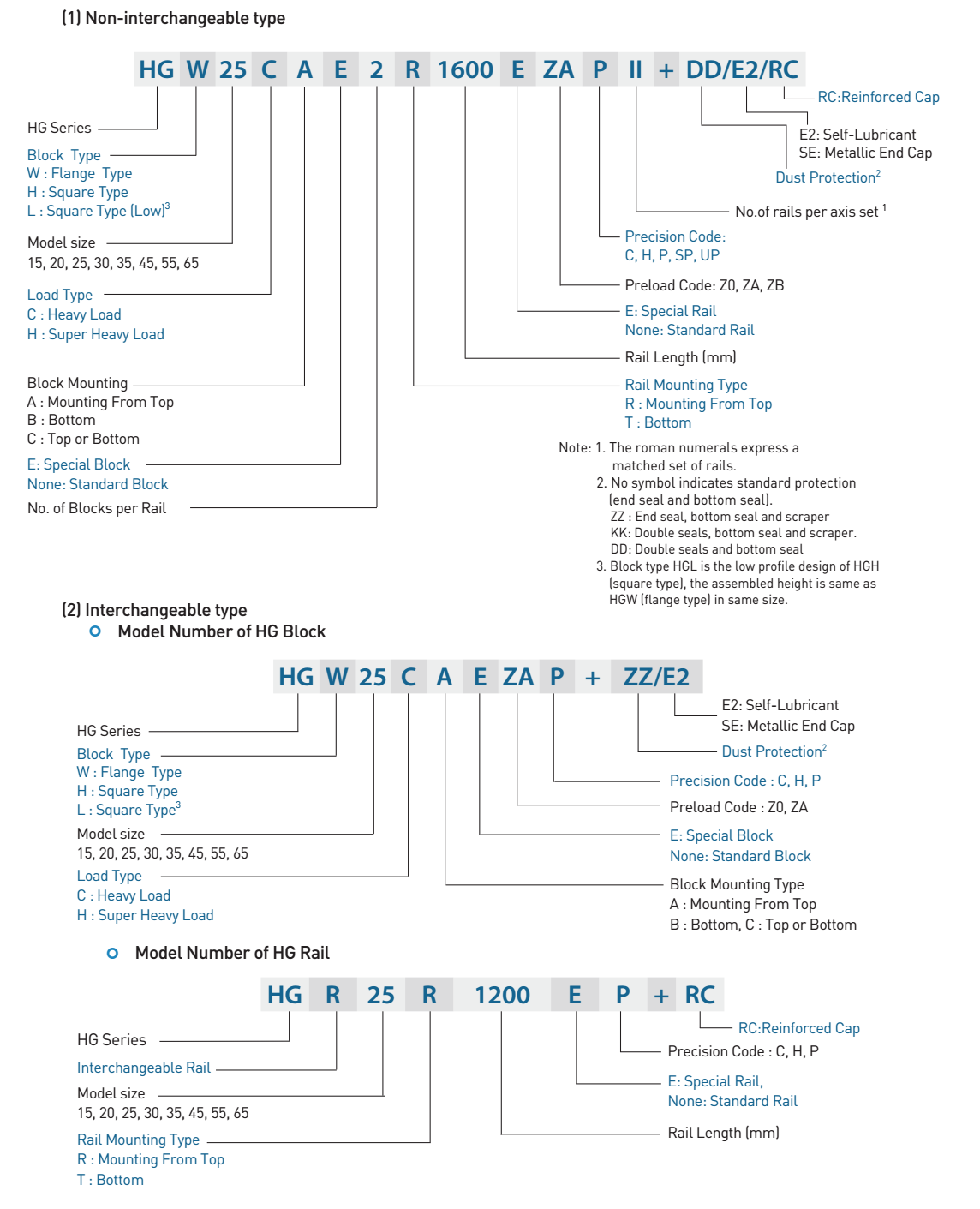 (1) Non-interchangeable type

HG W 25 C A E 2 R 1600 E ZA P II + DD/E2/RC

HG Series

Block Type
W : Flange Type
H : Square Type
L : Square Type (Low)$^3$

Model size
15, 20, 25, 30, 35, 45, 55, 65

Load Type
C : Heavy Load
H : Super Heavy Load

Block Mounting
A : Mounting From Top
B : Bottom
C : Top or Bottom

E: Special Block
None: Standard Block

No. of Blocks per Rail

RC:Reinforced Cap

E2: Self-Lubricant
SE: Metallic End Cap

Dust Protection$^2$

No.of rails per axis set $^1$

Precision Code:
C, H, P, SP, UP

Preload Code: Z0, ZA, ZB

E: Special Rail
None: Standard Rail

Rail Length (mm)

Rail Mounting Type
R : Mounting From Top
T : Bottom

Note: 1. The roman numerals express a matched set of rails.
2. No symbol indicates standard protection (end seal and bottom seal).
ZZ : End seal, bottom seal and scraper
KK: Double seals, bottom seal and scraper.
DD: Double seals and bottom seal
3. Block type HGL is the low profile design of HGH (square type), the assembled height is same as HGW (flange type) in same size.

(2) Interchangeable type
Model Number of HG Block

HG W 25 C A E ZA P + ZZ/E2

HG Series

Block Type
W : Flange Type
H : Square Type
L : Square Type$^3$

Model size
15, 20, 25, 30, 35, 45, 55, 65

Load Type
C : Heavy Load
H : Super Heavy Load

E2: Self-Lubricant
SE: Metallic End Cap

Dust Protection$^2$

Precision Code : C, H, P

Preload Code : Z0, ZA

E: Special Block
None: Standard Block

Block Mounting Type
A : Mounting From Top
B : Bottom, C : Top or Bottom

Model Number of HG Rail

HG R 25 R 1200 E P + RC

HG Series

Interchangeable Rail

Model size
15, 20, 25, 30, 35, 45, 55, 65

Rail Mounting Type
R : Mounting From Top
T : Bottom

RC:Reinforced Cap

Precision Code : C, H, P

E: Special Rail,
None: Standard Rail

Rail Length (mm)